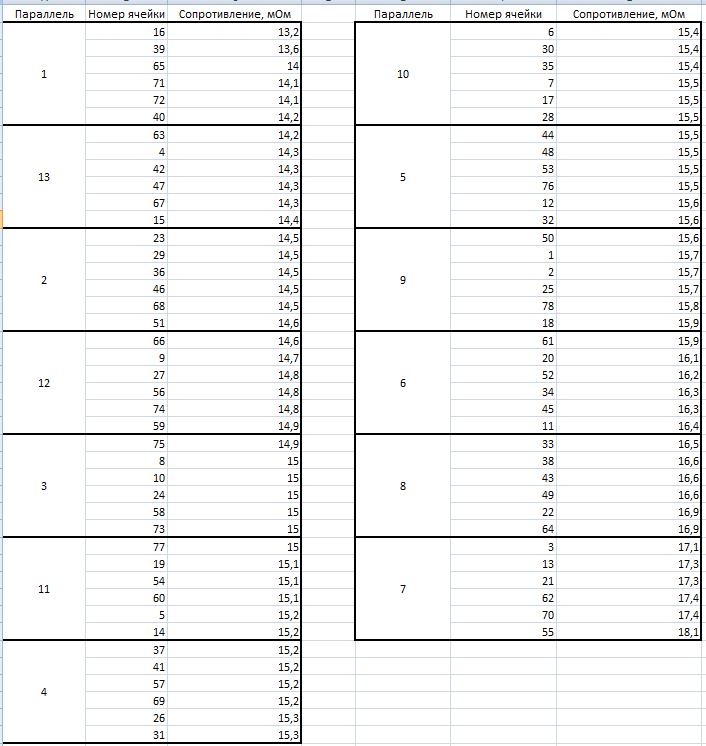 | Параллель | Номер ячейки | Сопротивление, мОм |
|---|---|---|
| 1 | 16 | 13,2 |
| | 39 | 13,6 |
| | 65 | 14 |
| | 71 | 14,1 |
| | 72 | 14,1 |
| | 40 | 14,2 |
| 13 | 63 | 14,2 |
| | 4 | 14,3 |
| | 42 | 14,3 |
| | 47 | 14,3 |
| | 67 | 14,3 |
| | 15 | 14,4 |
| 2 | 23 | 14,5 |
| | 29 | 14,5 |
| | 36 | 14,5 |
| | 46 | 14,5 |
| | 68 | 14,5 |
| | 51 | 14,6 |
| 12 | 66 | 14,6 |
| | 9 | 14,7 |
| | 27 | 14,8 |
| | 56 | 14,8 |
| | 74 | 14,8 |
| | 59 | 14,9 |
| 3 | 75 | 14,9 |
| | 8 | 15 |
| | 10 | 15 |
| | 24 | 15 |
| | 58 | 15 |
| | 73 | 15 |
| 11 | 77 | 15 |
| | 19 | 15,1 |
| | 54 | 15,1 |
| | 60 | 15,1 |
| | 5 | 15,2 |
| | 14 | 15,2 |
| 4 | 37 | 15,2 |
| | 41 | 15,2 |
| | 57 | 15,2 |
| | 69 | 15,2 |
| | 26 | 15,3 |
| | 31 | 15,3 |

| Параллель | Номер ячейки | Сопротивление, мОм |
|---|---|---|
| 10 | 6 | 15,4 |
| | 30 | 15,4 |
| | 35 | 15,4 |
| | 7 | 15,5 |
| | 17 | 15,5 |
| | 28 | 15,5 |
| 5 | 44 | 15,5 |
| | 48 | 15,5 |
| | 53 | 15,5 |
| | 76 | 15,5 |
| | 12 | 15,6 |
| | 32 | 15,6 |
| 9 | 50 | 15,6 |
| | 1 | 15,7 |
| | 2 | 15,7 |
| | 25 | 15,7 |
| | 78 | 15,8 |
| | 18 | 15,9 |
| 6 | 61 | 15,9 |
| | 20 | 16,1 |
| | 52 | 16,2 |
| | 34 | 16,3 |
| | 45 | 16,3 |
| | 11 | 16,4 |
| 8 | 33 | 16,5 |
| | 38 | 16,6 |
| | 43 | 16,6 |
| | 49 | 16,6 |
| | 22 | 16,9 |
| | 64 | 16,9 |
| 7 | 3 | 17,1 |
| | 13 | 17,3 |
| | 21 | 17,3 |
| | 62 | 17,4 |
| | 70 | 17,4 |
| | 55 | 18,1 |